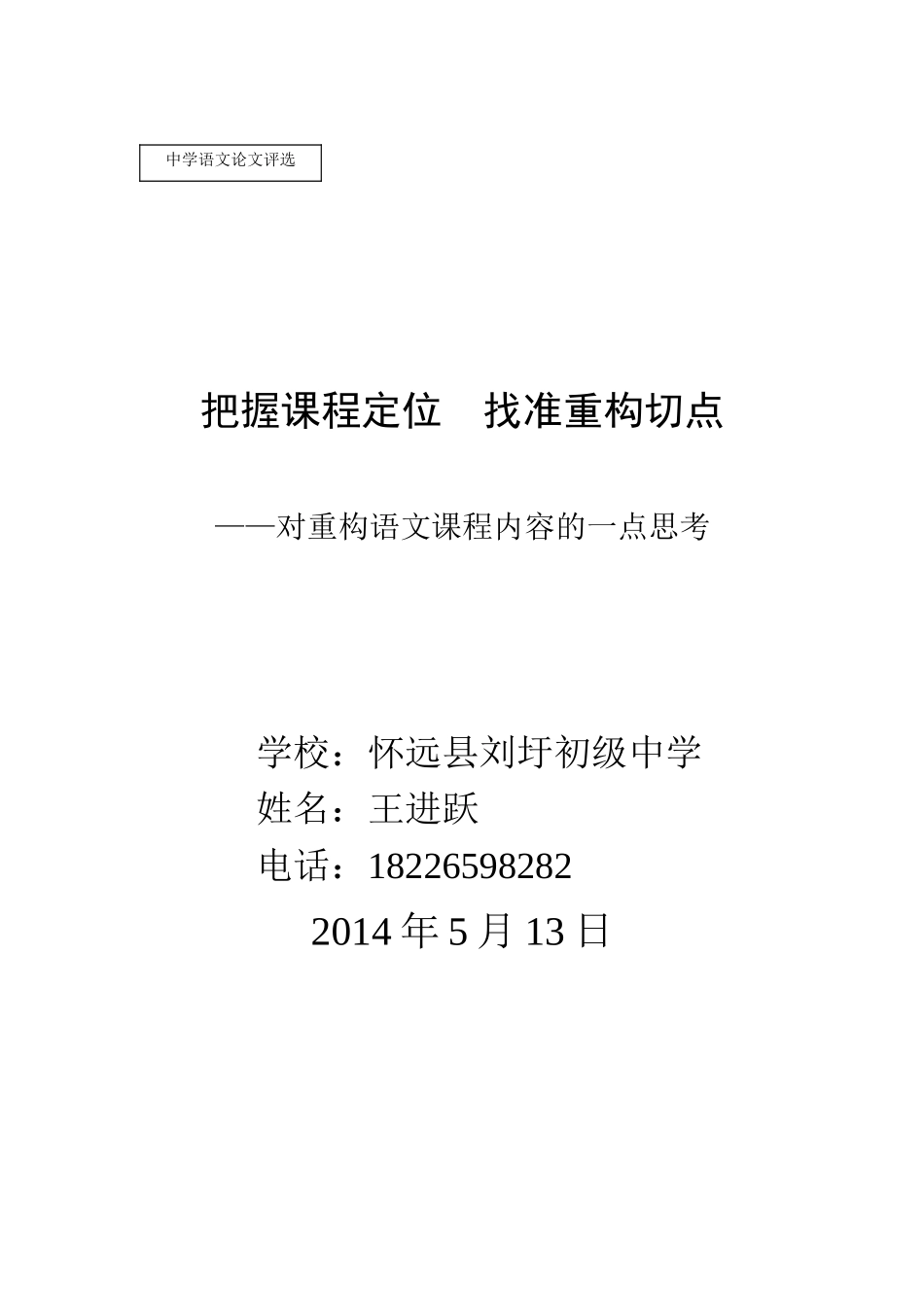 中学语文论文评选

把握课程定位　找准重构切点

——对重构语文课程内容的一点思考

学校：怀远县刘圩初级中学
姓名：王进跃
电话：18226598282
2014 年 5 月 13 日